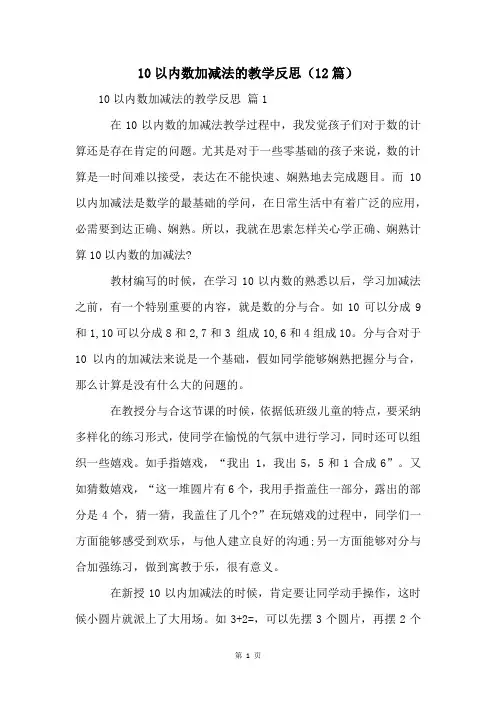 10 以内数加减法的教学反思（12 篇）

10 以内数加减法的教学反思 篇 1

在 10 以内数的加减法教学过程中，我发觉孩子们对于数的计算还是存在肯定的问题。尤其是对于一些零基础的孩子来说，数的计算是一时间难以接受，表达在不能快速、娴熟地去完成题目。而 10 以内加减法是数学的最基础的学问，在日常生活中有着广泛的应用，必需要到达正确、娴熟。所以，我就在思索怎样关心学正确、娴熟计算 10 以内数的加减法?

教材编写的时候，在学习 10 以内数的熟悉以后，学习加减法之前，有一个特别重要的内容，就是数的分与合。如 10 可以分成 9 和 1,10 可以分成 8 和 2,7 和 3 组成 10,6 和 4 组成 10。分与合对于 10 以内的加减法来说是一个基础，假如同学能够娴熟把握分与合，那么计算是没有什么大的问题的。

在教授分与合这节课的时候，依据低班级儿童的特点，要采纳多样化的练习形式，使同学在愉悦的气氛中进行学习，同时还可以组织一些嬉戏。如手指嬉戏，“我出 1，我出 5，5 和 1 合成 6”。又如猜数嬉戏，“这一堆圆片有 6 个，我用手指盖住一部分，露出的部分是 4 个，猜一猜，我盖住了几个?”在玩嬉戏的过程中，同学们一方面能够感受到欢乐，与他人建立良好的沟通;另一方面能够对分与合加强练习，做到寓教于乐，很有意义。

在新授 10 以内加减法的时候，肯定要让同学动手操作，这时候小圆片就派上了大用场。如 3+2=，可以先摆 3 个圆片，再摆 2 个

第 1 页